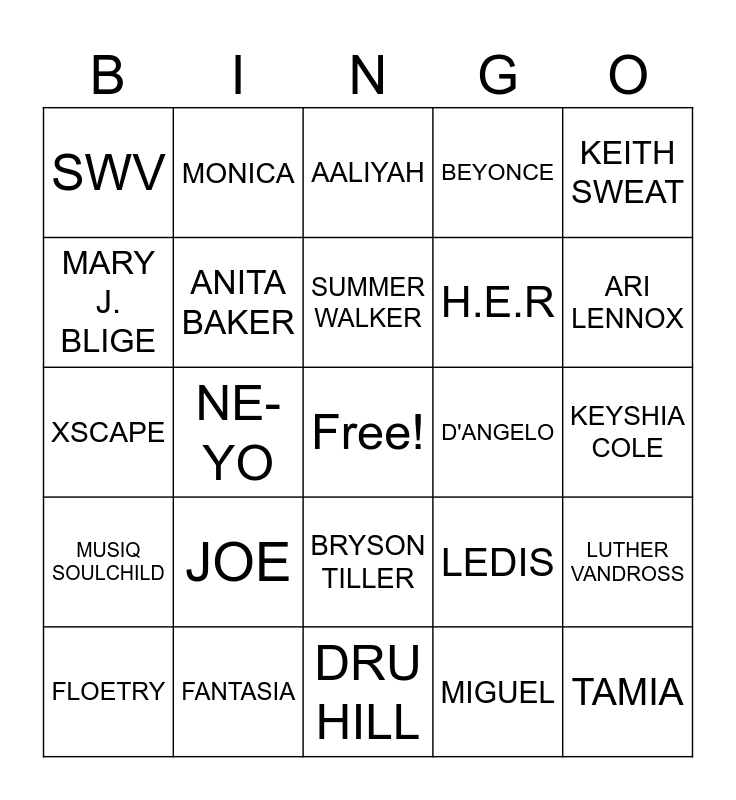 | B | I | N | G | O |
|---|---|---|---|---|
| SWV | MONICA | AALIYAH | BEYONCE | KEITH SWEAT |
| MARY J. BLIGE | ANITA BAKER | SUMMER WALKER | H.E.R | ARI LENNOX |
| XSCAPE | NE-YO | Free! | D'ANGELO | KEYSHIA COLE |
| MUSIQ SOULCHILD | JOE | BRYSON TILLER | LEDIS | LUTHER VANDROSS |
| FLOETRY | FANTASIA | DRU HILL | MIGUEL | TAMIA |